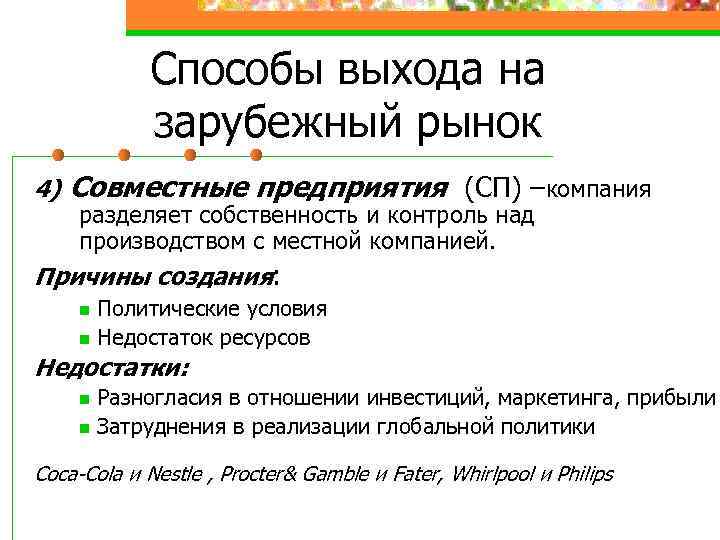 Способы выхода на зарубежный рынок

4) Совместные предприятия (СП) –компания разделяет собственность и контроль над производством с местной компанией.

Причины создания:

- Политические условия
- Недостаток ресурсов

Недостатки:

- Разногласия в отношении инвестиций, маркетинга, прибыли
- Затруднения в реализации глобальной политики

Coca-Cola и Nestle , Procter& Gamble и Fater, Whirlpool и Philips